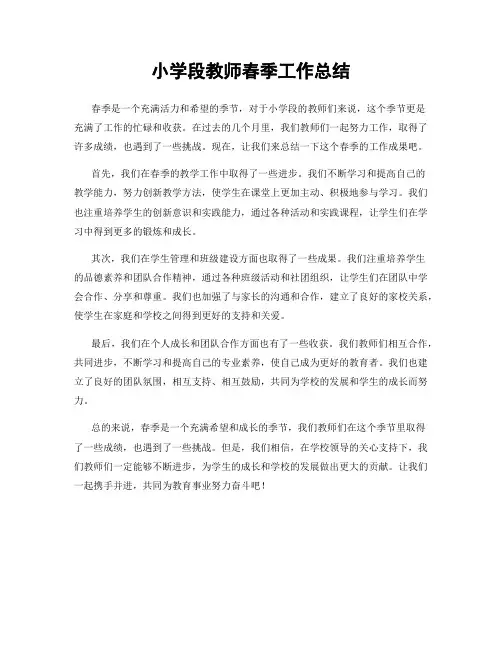 小学段教师春季工作总结

春季是一个充满活力和希望的季节，对于小学段的教师们来说，这个季节更是充满了工作的忙碌和收获。在过去的几个月里，我们教师们一起努力工作，取得了许多成绩，也遇到了一些挑战。现在，让我们来总结一下这个春季的工作成果吧。

首先，我们在春季的教学工作中取得了一些进步。我们不断学习和提高自己的教学能力，努力创新教学方法，使学生在课堂上更加主动、积极地参与学习。我们也注重培养学生的创新意识和实践能力，通过各种活动和实践课程，让学生们在学习中得到更多的锻炼和成长。

其次，我们在学生管理和班级建设方面也取得了一些成果。我们注重培养学生的品德素养和团队合作精神，通过各种班级活动和社团组织，让学生们在团队中学会合作、分享和尊重。我们也加强了与家长的沟通和合作，建立了良好的家校关系，使学生在家庭和学校之间得到更好的支持和关爱。

最后，我们在个人成长和团队合作方面也有了一些收获。我们教师们相互合作，共同进步，不断学习和提高自己的专业素养，使自己成为更好的教育者。我们也建立了良好的团队氛围，相互支持、相互鼓励，共同为学校的发展和学生的成长而努力。

总的来说，春季是一个充满希望和成长的季节，我们教师们在这个季节里取得了一些成绩，也遇到了一些挑战。但是，我们相信，在学校领导的关心支持下，我们教师们一定能够不断进步，为学生的成长和学校的发展做出更大的贡献。让我们一起携手并进，共同为教育事业努力奋斗吧！